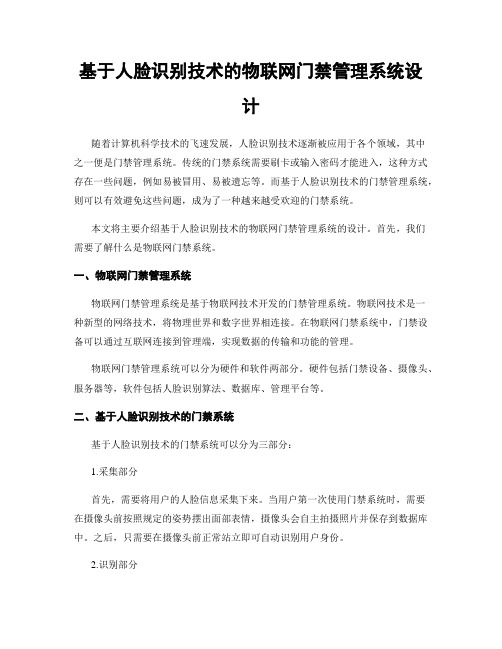 基于人脸识别技术的物联网门禁管理系统设计

随着计算机科学技术的飞速发展，人脸识别技术逐渐被应用于各个领域，其中之一便是门禁管理系统。传统的门禁系统需要刷卡或输入密码才能进入，这种方式存在一些问题，例如易被冒用、易被遗忘等。而基于人脸识别技术的门禁管理系统，则可以有效避免这些问题，成为了一种越来越受欢迎的门禁系统。

本文将主要介绍基于人脸识别技术的物联网门禁管理系统的设计。首先，我们需要了解什么是物联网门禁系统。

一、物联网门禁管理系统

物联网门禁管理系统是基于物联网技术开发的门禁管理系统。物联网技术是一种新型的网络技术，将物理世界和数字世界相连接。在物联网门禁系统中，门禁设备可以通过互联网连接到管理端，实现数据的传输和功能的管理。

物联网门禁管理系统可以分为硬件和软件两部分。硬件包括门禁设备、摄像头、服务器等，软件包括人脸识别算法、数据库、管理平台等。

二、基于人脸识别技术的门禁系统

基于人脸识别技术的门禁系统可以分为三部分：

1.采集部分

首先，需要将用户的人脸信息采集下来。当用户第一次使用门禁系统时，需要在摄像头前按照规定的姿势摆出面部表情，摄像头会自主拍摄照片并保存到数据库中。之后，只需要在摄像头前正常站立即可自动识别用户身份。

2.识别部分